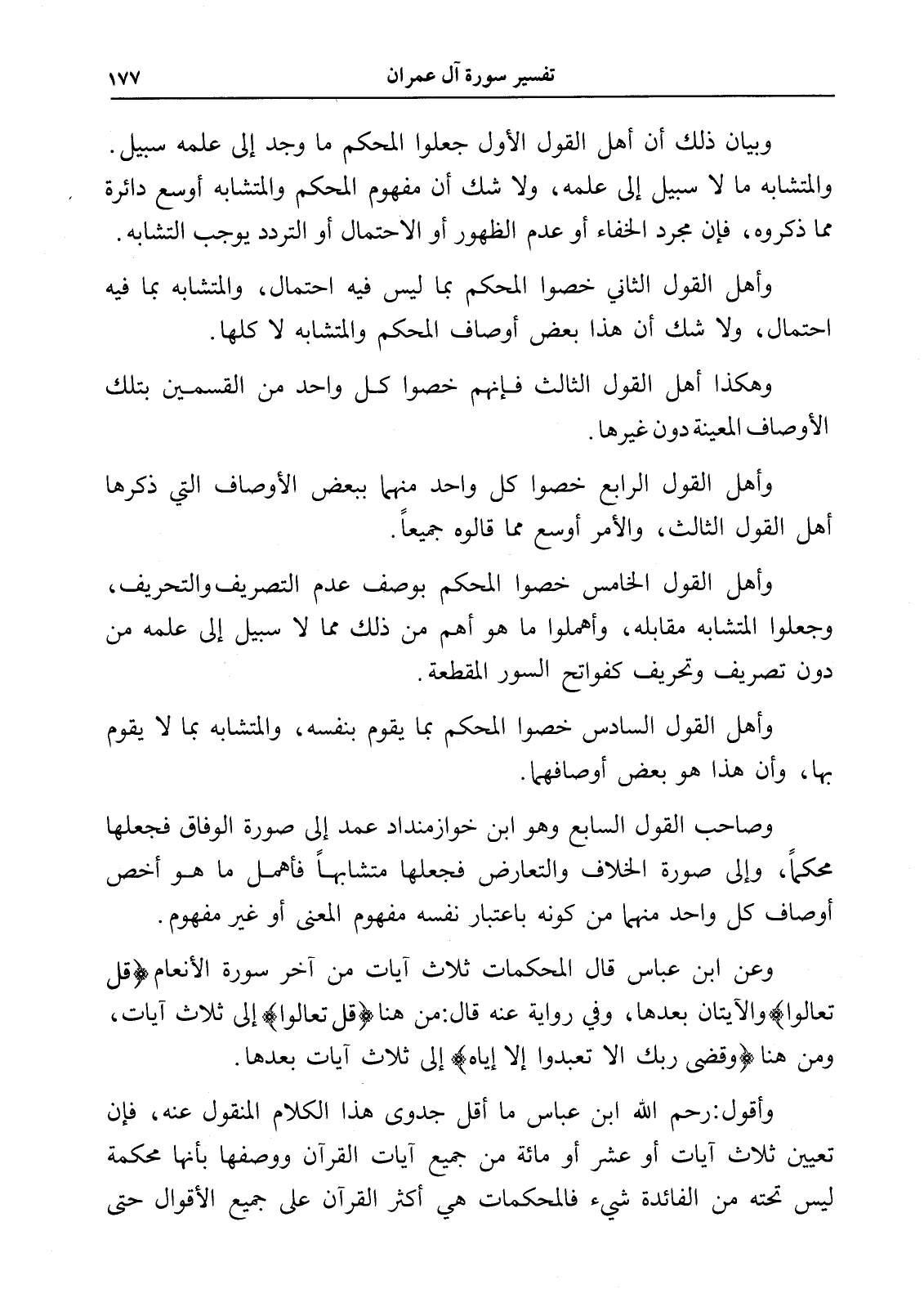 تفسير سورة آل عمران ١٧٧

وبيان ذلك أن أهل القول الأول جعلوا المحكم ما وجد إلى علمه سبيل. والمتشابه ما لا سبيل إلى علمه، ولا شك أن مفهوم المحكم والمتشابه أوسع دائرة مما ذكروه، فإن مجرد الخفاء أو عدم الظهور أو الاحتمال أو التردد يوجب التشابه.

وأهل القول الثاني خصوا المحكم بما ليس فيه احتمال، والمتشابه بما فيه احتمال، ولا شك أن هذا بعض أوصاف المحكم والمتشابه لا كلها.

وهكذا أهل القول الثالث فإنهم خصوا كل واحد من القسمين بتلك الأوصاف المعينة دون غيرها.

وأهل القول الرابع خصوا كل واحد منهما ببعض الأوصاف التي ذكرها أهل القول الثالث، والأمر أوسع مما قالوه جميعاً.

وأهل القول الخامس خصوا المحكم بوصف عدم التصريف والتحريف، وجعلوا المتشابه مقابله، وأهملوا ما هو أهم من ذلك مما لا سبيل إلى علمه من دون تصريف وتحريف كفواتح السور المقطعة.

وأهل القول السادس خصوا المحكم بما يقوم بنفسه، والمتشابه بما لا يقوم بها، وأن هذا هو بعض أوصافهما.

وصاحب القول السابع وهو ابن خوازمنداد عمد إلى صورة الوفاق فجعلها محكماً، وإلى صورة الخلاف والتعارض فجعلها متشابهاً فأهمل ما هو أخص أوصاف كل واحد منهما من كونه باعتبار نفسه مفهوم المعنى أو غير مفهوم.

وعن ابن عباس قال المحكمات ثلاث آيات من آخر سورة الأنعام ﴿قل تعالوا﴾ والآيتان بعدها، وفي رواية عنه قال: من هنا ﴿قل تعالوا﴾ إلى ثلاث آيات، ومن هنا ﴿وقضى ربك الا تعبدوا إلا إياه﴾ إلى ثلاث آيات بعدها.

وأقول: رحم الله ابن عباس ما أقل جدوى هذا الكلام المنقول عنه، فإن تعيين ثلاث آيات أو عشر أو مائة من جميع آيات القرآن ووصفها بأنها محكمة ليس تحته من الفائدة شيء فالمحكمات هي أكثر القرآن على جميع الأقوال حتى